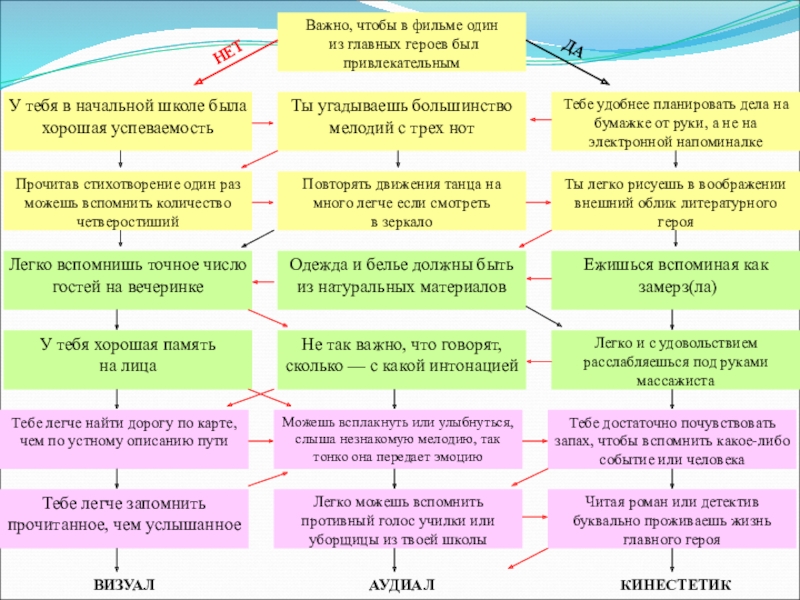 Важно, чтобы в фильме один из главных героев был привлекательным

НЕТ

ДА

У тебя в начальной школе была хорошая успеваемость

Ты угадываешь большинство мелодий с трех нот

Тебе удобнее планировать дела на бумажке от руки, а не на электронной напоминалке

Прочитав стихотворение один раз можешь вспомнить количество четверостиший

Повторять движения танца на много легче если смотреть в зеркало

Ты легко рисуешь в воображении внешний облик литературного героя

Легко вспомнишь точное число гостей на вечеринке

Одежда и белье должны быть из натуральных материалов

Ежишься вспоминая как замерз(ла)

У тебя хорошая память на лица

Не так важно, что говорят, сколько — с какой интонацией

Легко и с удовольствием расслабляешься под руками массажиста

Тебе легче найти дорогу по карте, чем по устному описанию пути

Можешь всплакнуть или улыбнуться, слыша незнакомую мелодию, так тонко она передает эмоцию

Тебе достаточно почувствовать запах, чтобы вспомнить какое-либо событие или человека

Тебе легче запомнить прочитанное, чем услышанное

Легко можешь вспомнить противный голос училки или уборщицы из твоей школы

Читая роман или детектив буквально проживаешь жизнь главного героя

ВИЗУАЛ

АУДИАЛ

КИНЕСТЕТИК